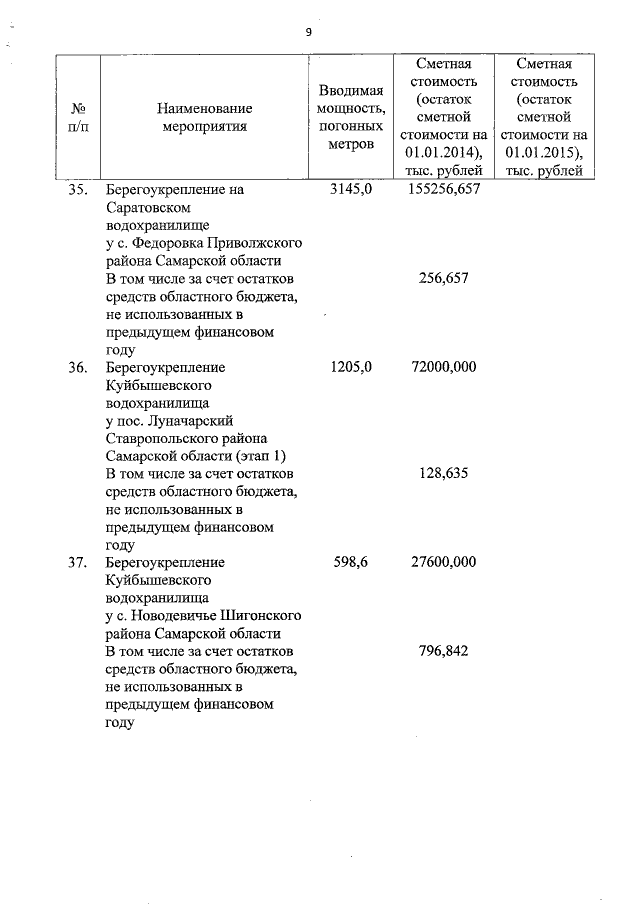 9

| № п/п | Наименование мероприятия | Вводимая мощность, погонных метров | Сметная стоимость (остаток сметной стоимости на 01.01.2014), тыс. рублей | Сметная стоимость (остаток сметной стоимости на 01.01.2015), тыс. рублей |
|---|---|---|---|---|
| 35. | Берегоукрепление на Саратовском водохранилище у с. Федоровка Приволжского района Самарской области | 3145,0 | 155256,657 | |
| | В том числе за счет остатков средств областного бюджета, не использованных в предыдущем финансовом году | | 256,657 | |
| 36. | Берегоукрепление Куйбышевского водохранилища у пос. Луначарский Ставропольского района Самарской области (этап 1) | 1205,0 | 72000,000 | |
| | В том числе за счет остатков средств областного бюджета, не использованных в предыдущем финансовом году | | 128,635 | |
| 37. | Берегоукрепление Куйбышевского водохранилища у с. Новодевичье Шигонского района Самарской области | 598,6 | 27600,000 | |
| | В том числе за счет остатков средств областного бюджета, не использованных в предыдущем финансовом году | | 796,842 | |